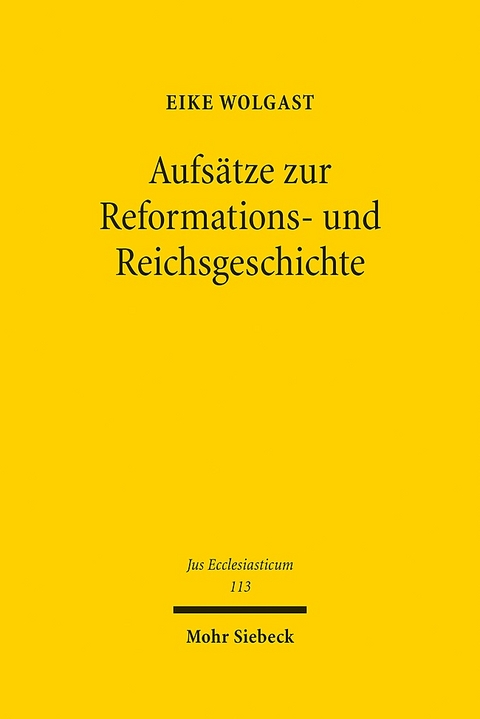 EIKE WOLGAST

Aufsätze zur Reformations- und Reichsgeschichte

Jus Ecclesiasticum
113

Mohr Siebeck